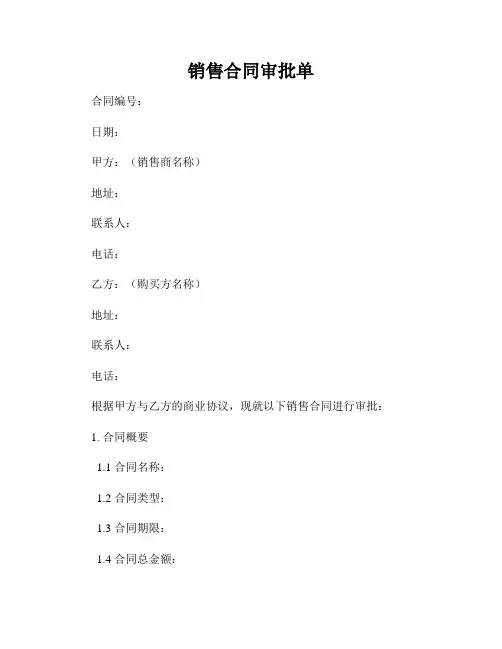 销售合同审批单

合同编号：

日期：

甲方：（销售商名称）

地址：

联系人：

电话：

乙方：（购买方名称）

地址：

联系人：

电话：

根据甲方与乙方的商业协议，现就以下销售合同进行审批：

1. 合同概要

1.1 合同名称：

1.2 合同类型：

1.3 合同期限：

1.4 合同总金额：